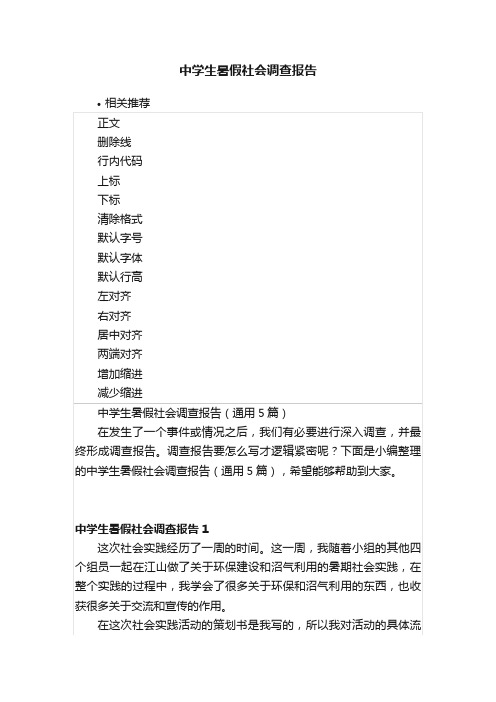 中学生暑假社会调查报告

• 相关推荐

正文
删除线
行内代码
上标
下标
清除格式
默认字号
默认字体
默认行高
左对齐
右对齐
居中对齐
两端对齐
增加缩进
减少缩进

中学生暑假社会调查报告（通用 5 篇）

在发生了一个事件或情况之后，我们有必要进行深入调查，并最终形成调查报告。调查报告要怎么写才逻辑紧密呢？下面是小编整理的中学生暑假社会调查报告（通用 5 篇），希望能够帮助到大家。

中学生暑假社会调查报告 1

这次社会实践经历了一周的时间。这一周，我随着小组的其他四个组员一起在江山做了关于环保建设和沼气利用的暑期社会实践，在整个实践的过程中，我学会了很多关于环保和沼气利用的东西，也收获很多关于交流和宣传的作用。

在这次社会实践活动的策划书是我写的，所以我对活动的具体流